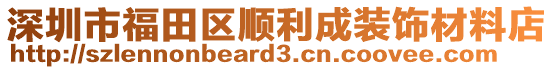 深圳市福田区顺利成装饰材料店
http://szlennonbeard3.cn.coovee.com